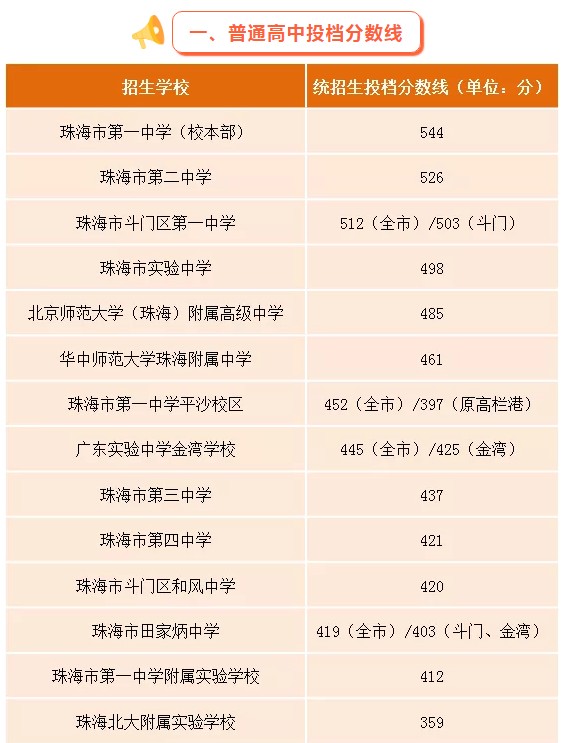 一、普通高中投档分数线

| 招生学校 | 统招生投档分数线（单位：分） |
|---|---|
| 珠海市第一中学（校本部） | 544 |
| 珠海市第二中学 | 526 |
| 珠海市斗门区第一中学 | 512（全市）/503（斗门） |
| 珠海市实验中学 | 498 |
| 北京师范大学（珠海）附属高级中学 | 485 |
| 华中师范大学珠海附属中学 | 461 |
| 珠海市第一中学平沙校区 | 452（全市）/397（原高栏港） |
| 广东实验中学金湾学校 | 445（全市）/425（金湾） |
| 珠海市第三中学 | 437 |
| 珠海市第四中学 | 421 |
| 珠海市斗门区和风中学 | 420 |
| 珠海市田家炳中学 | 419（全市）/403（斗门、金湾） |
| 珠海市第一中学附属实验学校 | 412 |
| 珠海北大附属实验学校 | 359 |